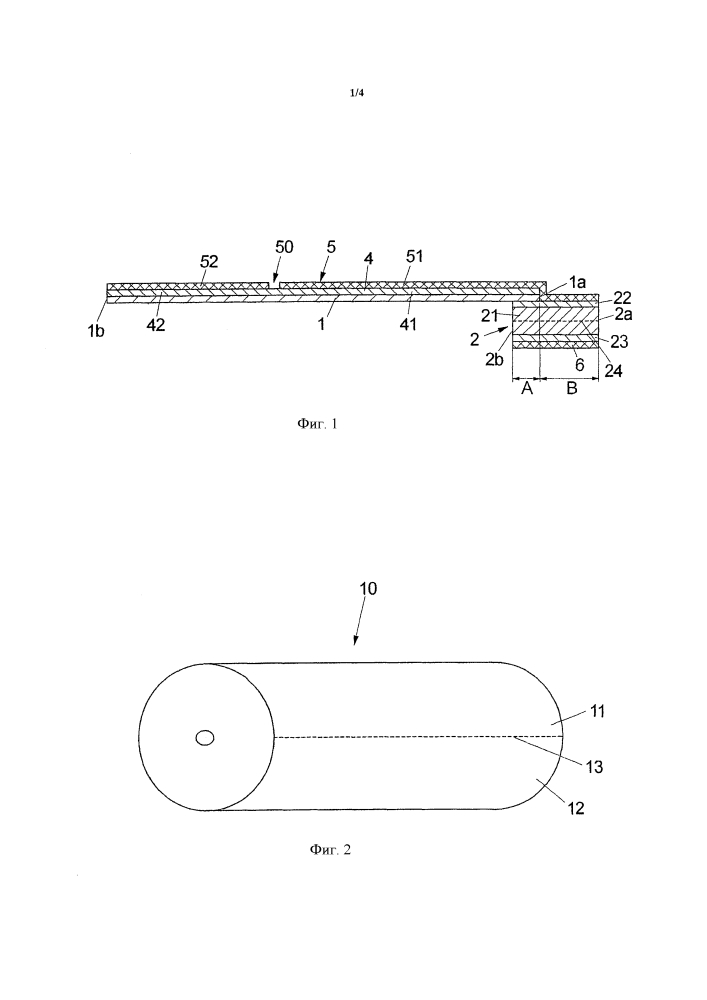 1/4

52
50
5
4
51
1a
22
1b
42
1
41
21
2a
2
2b
23
6
24
A
B

Фиг. 1

10

11
13
12

Фиг. 2